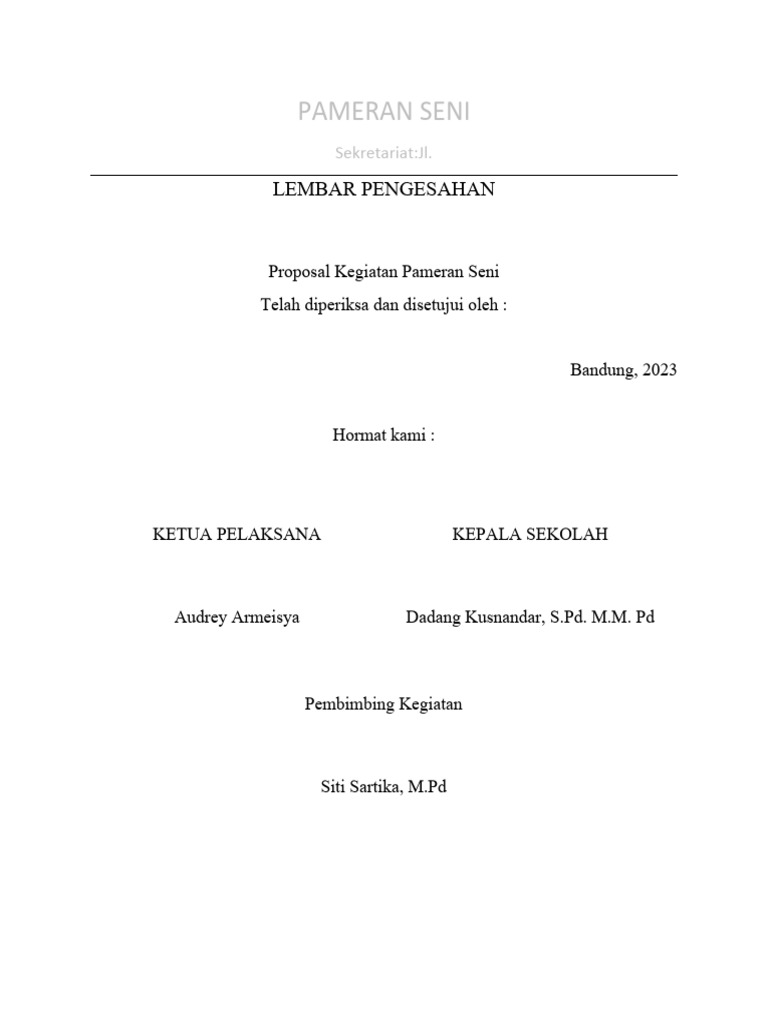 PAMERAN SENI

Sekretariat:Jl.

LEMBAR PENGESAHAN

Proposal Kegiatan Pameran Seni
Telah diperiksa dan disetujui oleh :

Bandung, 2023

Hormat kami :

KETUA PELAKSANA

Audrey Armeisya

KEPALA SEKOLAH

Dadang Kusnandar, S.Pd. M.M. Pd

Pembimbing Kegiatan

Siti Sartika, M.Pd